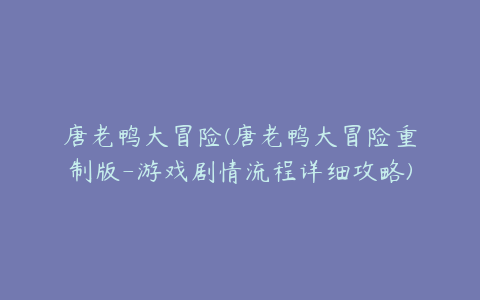 唐老鸭大冒险(唐老鸭大冒险重制版-游戏剧情流程详细攻略)